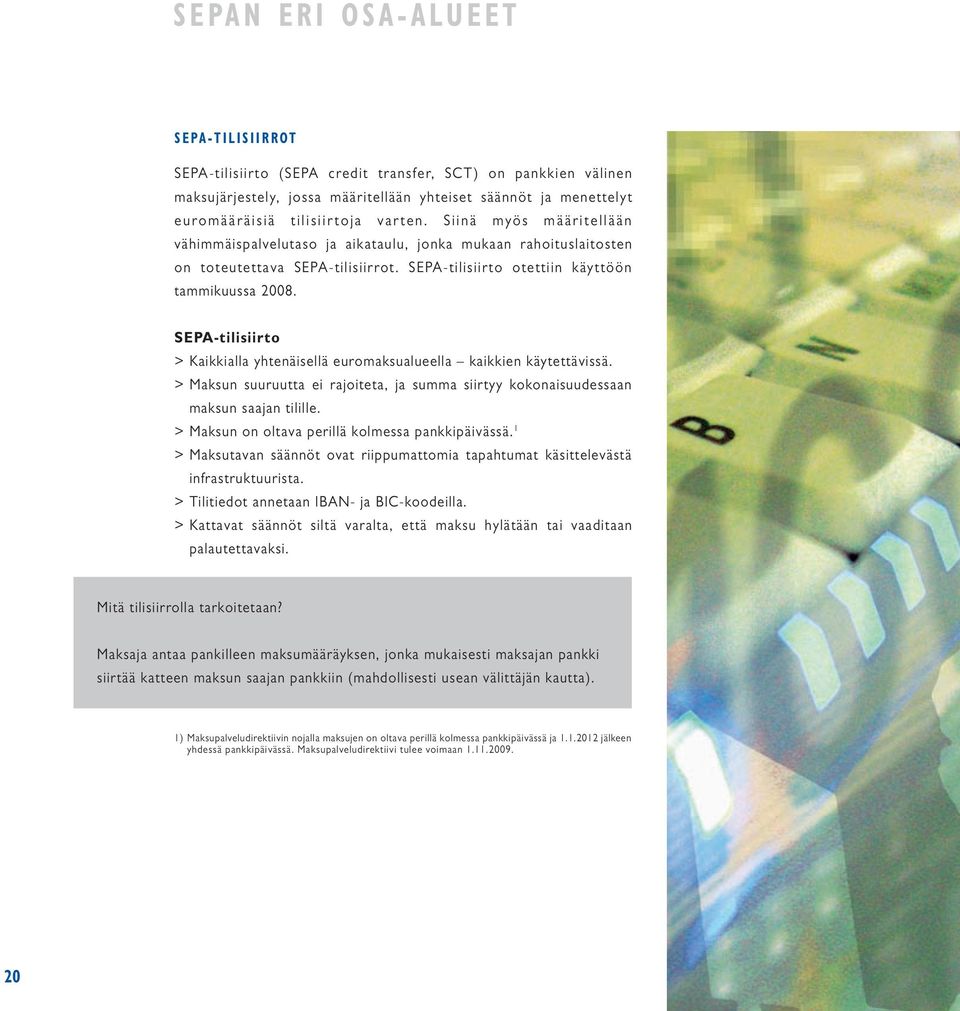 SEPAN ERI OSA-ALUEET

SEPA-TILISIIRROT

SEPA-tilisiirto (SEPA credit transfer, SCT) on pankkien välinen maksujärjestely, jossa määritellään yhteiset säännöt ja menettelyt euromääräisiä tilisiirtoja varten. Siinä myös määritellään vähimmäispalvelutaso ja aikataulu, jonka mukaan rahoituslaitosten on toteutettava SEPA-tilisiirrot. SEPA-tilisiirto otettiin käyttöön tammikuussa 2008.

SEPA-tilisiirto
> Kaikkialla yhtenäisellä euromaksualueella – kaikkien käytettävissä.
> Maksun suuruutta ei rajoiteta, ja summa siirtyy kokonaisuudessaan maksun saajan tilille.
> Maksun on oltava perillä kolmessa pankkipäivässä.$^1$
> Maksutavan säännöt ovat riippumattomia tapahtumat käsittelevästä infrastruktuurista.
> Tilitiedot annetaan IBAN- ja BIC-koodeilla.
> Kattavat säännöt siltä varalta, että maksu hylätään tai vaaditaan palautettavaksi.

Mitä tilisiirrolla tarkoitetaan?

Maksaja antaa pankilleen maksumääräyksen, jonka mukaisesti maksajan pankki siirtää katteen maksun saajan pankkiin (mahdollisesti usean välittäjän kautta).

1) Maksupalveludirektiivin nojalla maksujen on oltava perillä kolmessa pankkipäivässä ja 1.1.2012 jälkeen yhdessä pankkipäivässä. Maksupalveludirektiivi tulee voimaan 1.11.2009.

20